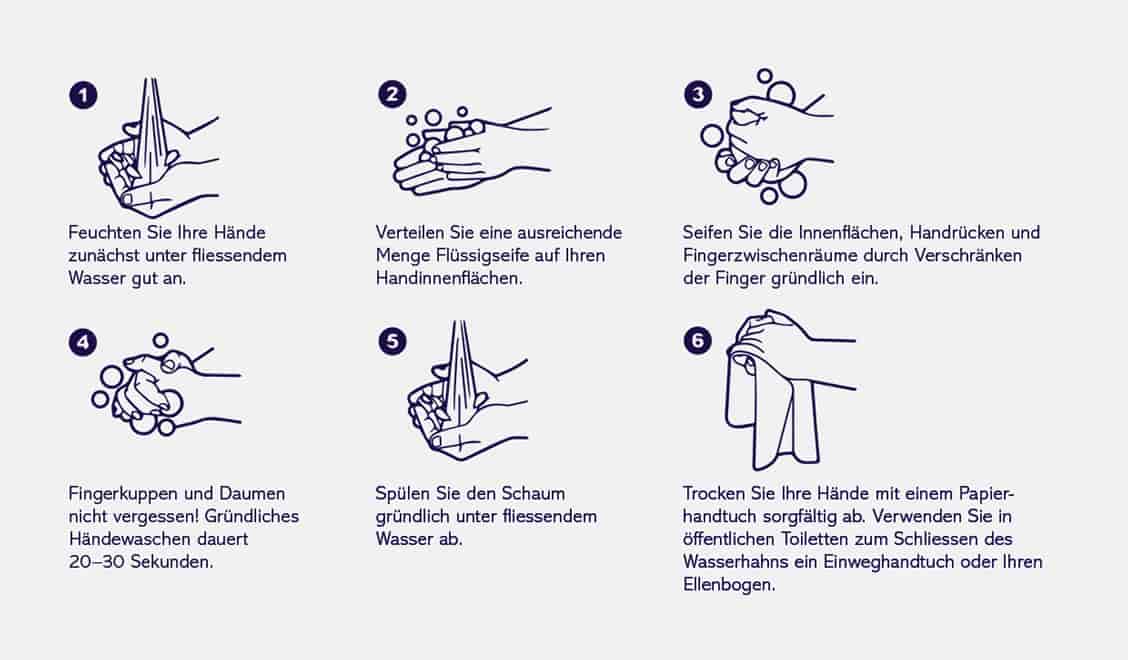 1

Feuchten Sie Ihre Hände zunächst unter fliessendem Wasser gut an.

2

Verteilen Sie eine ausreichende Menge Flüssigseife auf Ihren Handinnenflächen.

3

Seifen Sie die Innenflächen, Handrücken und Fingerzwischenräume durch Verschränken der Finger gründlich ein.

4

Fingerkuppen und Daumen nicht vergessen! Gründliches Händewaschen dauert 20–30 Sekunden.

5

Spülen Sie den Schaum gründlich unter fliessendem Wasser ab.

6

Trocken Sie Ihre Hände mit einem Papierhandtuch sorgfältig ab. Verwenden Sie in öffentlichen Toiletten zum Schliessen des Wasserhahns ein Einweghandtuch oder Ihren Ellenbogen.